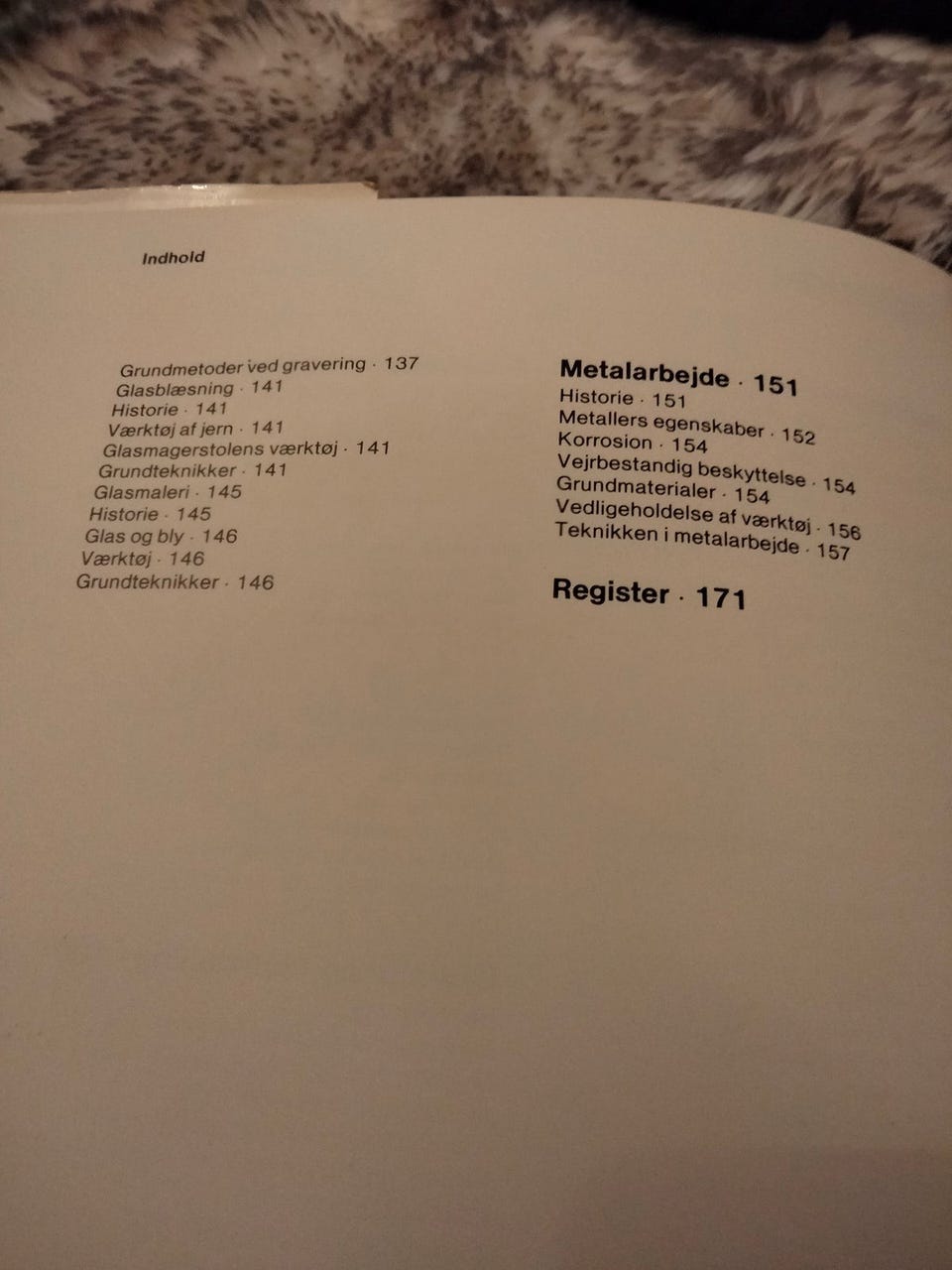 Indhold

Grundmetoder ved gravering · 137
Glasblæsning · 141
Historie · 141
Værktøj af jern · 141
Glasmagerstolens værktøj · 141
Grundteknikker · 141
Glasmaleri · 145
Historie · 145
Glas og bly · 146
Værktøj · 146
Grundteknikker · 146

Metalarbejde · 151
Historie · 151
Metallers egenskaber · 152
Korrosion · 154
Vejrbestandig beskyttelse · 154
Grundmaterialer · 154
Vedligeholdelse af værktøj · 156
Teknikken i metalarbejde · 157

Register · 171